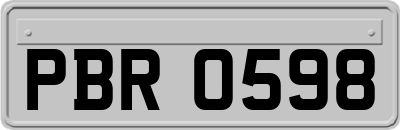 PBR 0598